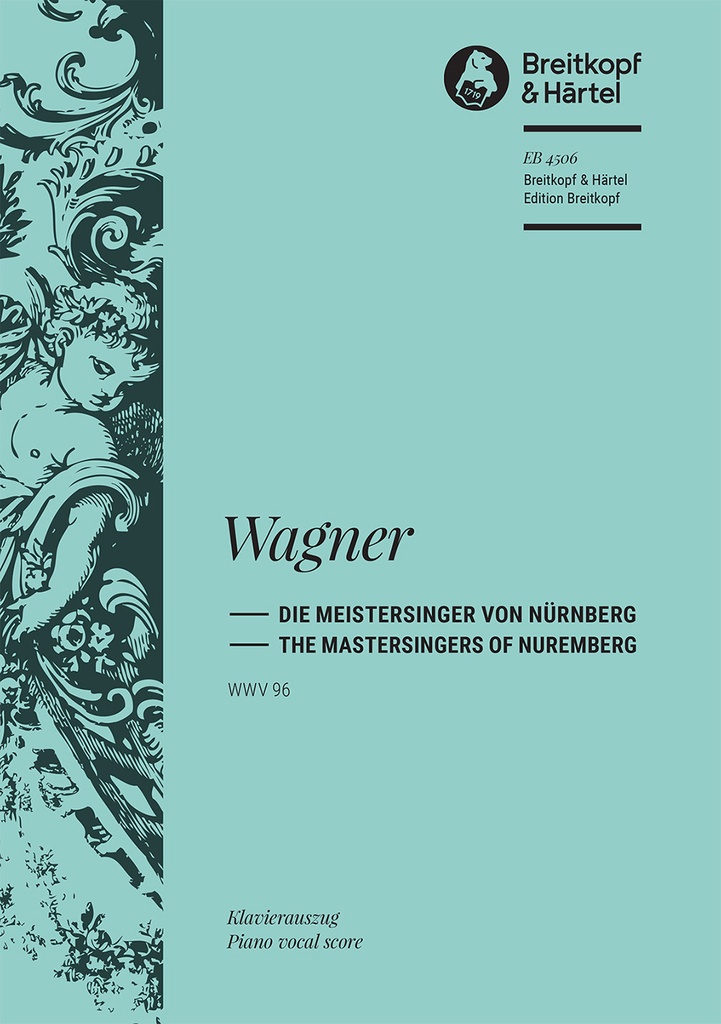 1719

Breitkopf & Härtel

EB 4506
Breitkopf & Härtel
Edition Breitkopf

Wagner

DIE MEISTERSINGER VON NÜRNBERG
THE MASTERSINGERS OF NUREMBERG

WWV 96

Klavierauszug
Piano vocal score